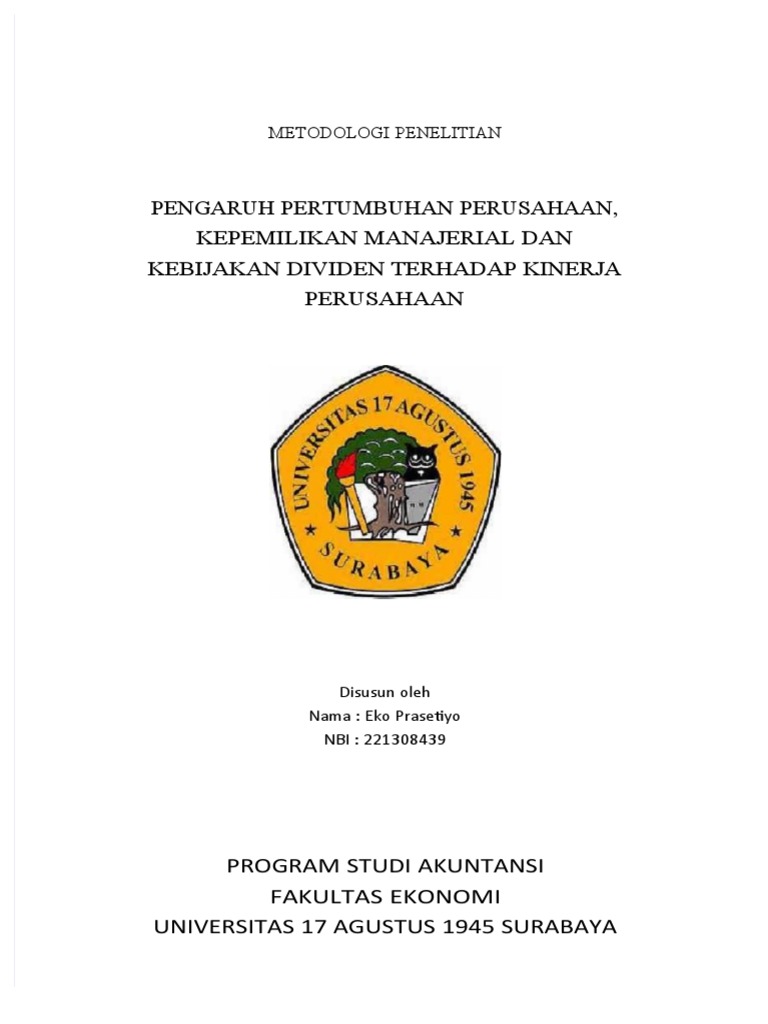 METODOLOGI PENELITIAN

PENGARUH PERTUMBUHAN PERUSAHAAN, KEPEMILIKAN MANAJERIAL DAN KEBIJAKAN DIVIDEN TERHADAP KINERJA PERUSAHAAN

UNIVERSITAS 17 AGUSTUS 1945

SURABAYA

Disusun oleh
Nama : Eko Prasetiyo
NBI : 221308439

PROGRAM STUDI AKUNTANSI
FAKULTAS EKONOMI
UNIVERSITAS 17 AGUSTUS 1945 SURABAYA